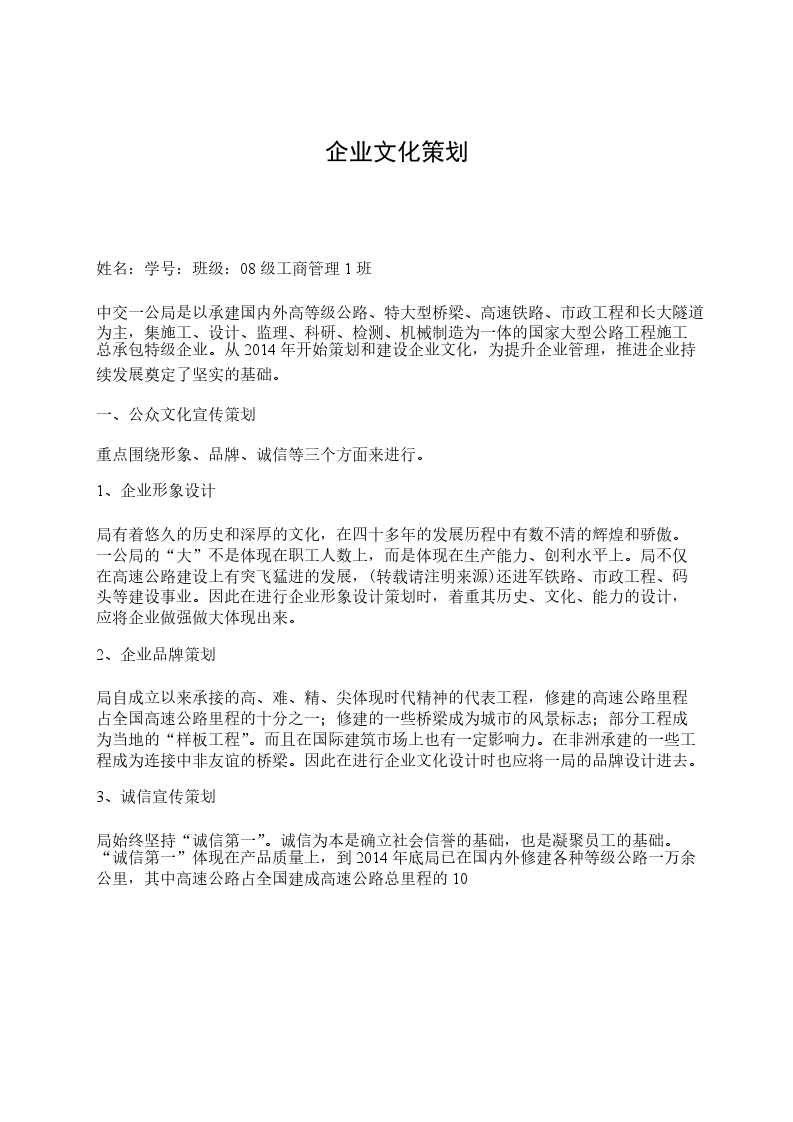 企业文化策划

姓名：学号：班级：08 级工商管理 1 班

中交一公局是以承建国内外高等级公路、特大型桥梁、高速铁路、市政工程和长大隧道为主，集施工、设计、监理、科研、检测、机械制造为一体的国家大型公路工程施工总承包特级企业。从 2014 年开始策划和建设企业文化，为提升企业管理，推进企业持续发展奠定了坚实的基础。

一、公众文化宣传策划

重点围绕形象、品牌、诚信等三个方面来进行。

1、企业形象设计

局有着悠久的历史和深厚的文化，在四十多年的发展历程中有数不清的辉煌和骄傲。一公局的“大”不是体现在职工人数上，而是体现在生产能力、创利水平上。局不仅在高速公路建设上有突飞猛进的发展，(转载请注明来源)还进军铁路、市政工程、码头等建设事业。因此在进行企业形象设计策划时，着重其历史、文化、能力的设计，应将企业做强做大体现出来。

2、企业品牌策划

局自成立以来承接的高、难、精、尖体现时代精神的代表工程，修建的高速公路里程占全国高速公路里程的十分之一；修建的一些桥梁成为城市的风景标志；部分工程成为当地的“样板工程”。而且在国际建筑市场上也有一定影响力。在非洲承建的一些工程成为连接中非友谊的桥梁。因此在进行企业文化设计时也应将一局的品牌设计进去。

3、诚信宣传策划

局始终坚持“诚信第一”。诚信为本是确立社会信誉的基础，也是凝聚员工的基础。“诚信第一”体现在产品质量上，到 2014 年底局已在国内外修建各种等级公路一万余公里，其中高速公路占全国建成高速公路总里程的 10